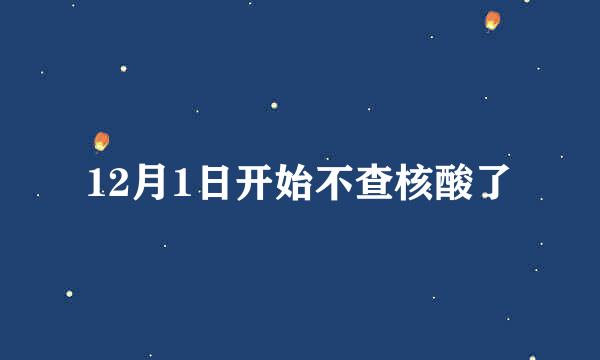 12月1日开始不查核酸了